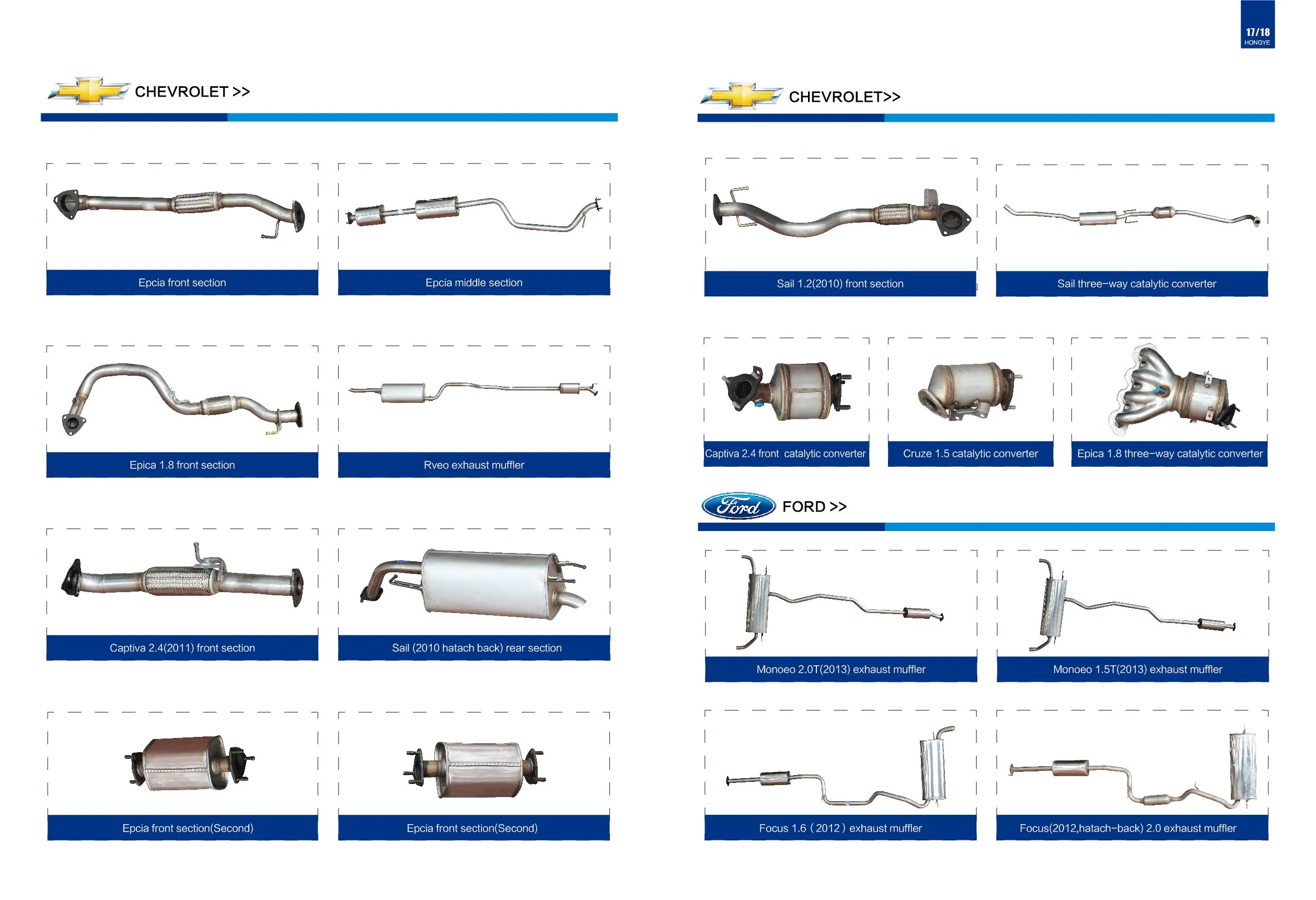 17/18
HONGYE

CHEVROLET >>

Epcia front section

Epcia middle section

Epica 1.8 front section

Rveo exhaust muffler

Captiva 2.4(2011) front section

Sail (2010 hatach back) rear section

Epcia front section(Second)

Epcia front section(Second)

CHEVROLET>>

Sail 1.2(2010) front section

Sail three-way catalytic converter

Captiva 2.4 front catalytic converter

Cruze 1.5 catalytic converter

Epica 1.8 three-way catalytic converter

Ford

FORD >>

Monoeo 2.0T(2013) exhaust muffler

Monoeo 1.5T(2013) exhaust muffler

Focus 1.6 ( 2012 ) exhaust muffler

Focus(2012,hatach-back) 2.0 exhaust muffler